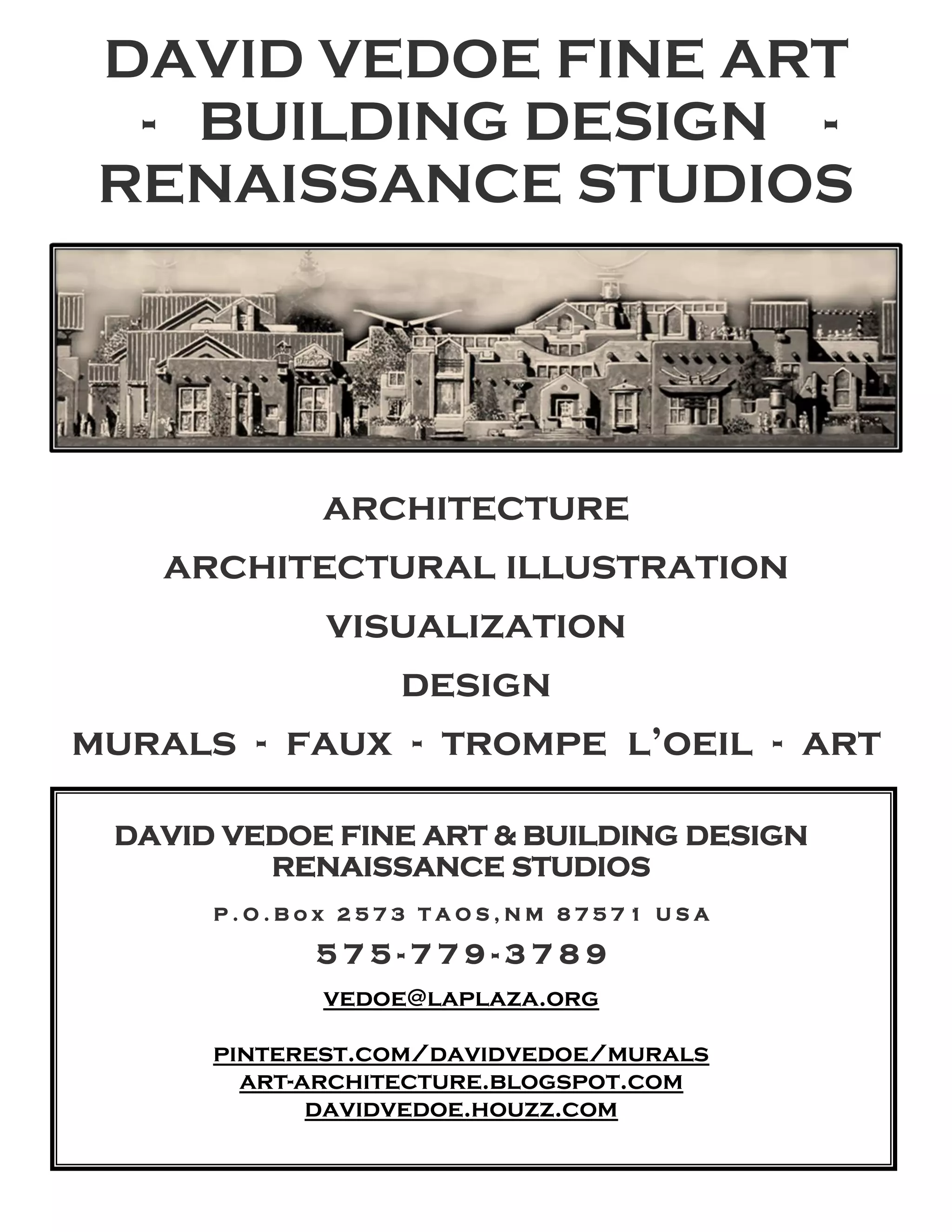 DAVID VEDOE FINE ART
- BUILDING DESIGN -
RENAISSANCE STUDIOS

ARCHITECTURE

ARCHITECTURAL ILLUSTRATION

VISUALIZATION

DESIGN

MURALS - FAUX - TROMPE L'OEIL - ART

DAVID VEDOE FINE ART & BUILDING DESIGN
RENAISSANCE STUDIOS

P.O.Box 2573 TAOS,NM 87571 USA

575-779-3789

VEDOE@LAPLAZA.ORG

PINTEREST.COM/DAVIDVEDOE/MURALS
ART-ARCHITECTURE.BLOGSPOT.COM
DAVIDVEDOE.HOUZZ.COM